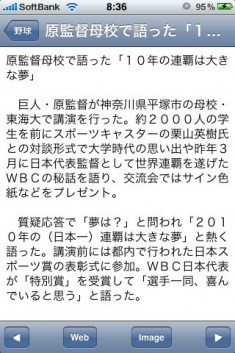 SoftBank 8:36 95%

野球 原監督母校で語った「1...

原監督母校で語った「１０年の連覇は大きな夢」

巨人・原監督が神奈川県平塚市の母校・東海大で講演を行った。約２０００人の学生を前にスポーツキャスターの栗山英樹氏との対談形式で大学時代の思い出や昨年３月に日本代表監督として世界連覇を遂げたＷＢＣの秘話を語り、交流会ではサイン色紙などをプレゼント。

質疑応答で「夢は？」と問われ「２０１０年の（日本一）連覇は大きな夢」と熱く語った。講演前には都内で行われた日本スポーツ賞の表彰式に参加。ＷＢＣ日本代表が「特別賞」を受賞して「選手一同、喜んでいると思う」と語った。

◀ Web Image ▶